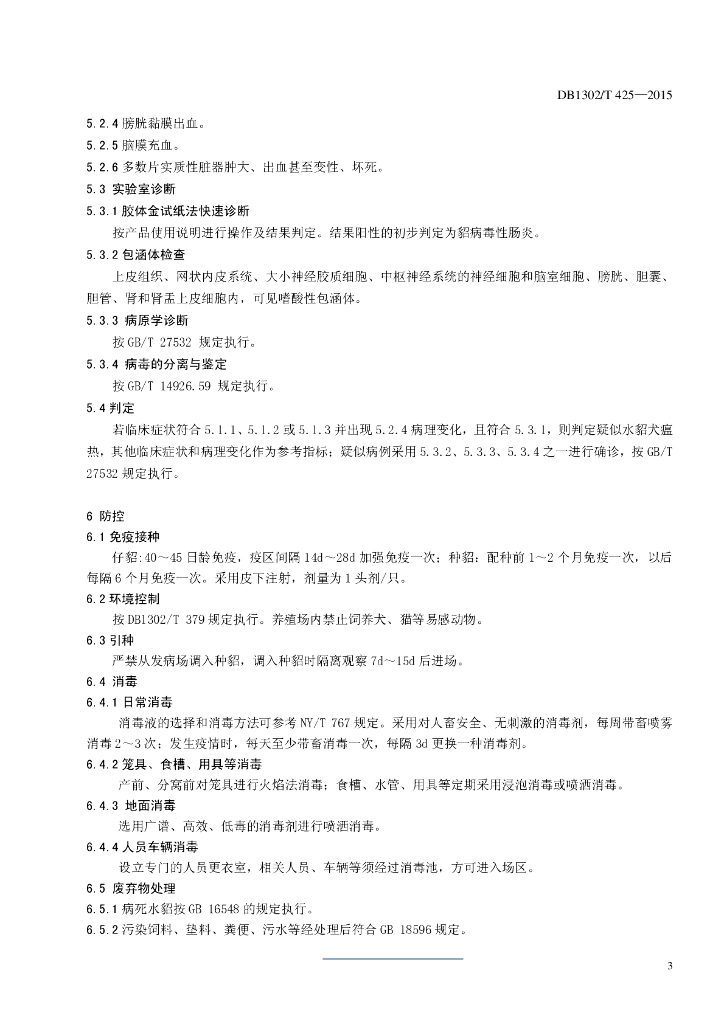 DB1302/T 425—2015

5.2.4 膀胱黏膜出血。

5.2.5 脑膜充血。

5.2.6 多数片实质性脏器肿大、出血甚至变性、坏死。

5.3 实验室诊断

5.3.1 胶体金试纸法快速诊断

按产品使用说明进行操作及结果判定。结果阳性的初步判定为貂病毒性肠炎。

5.3.2 包涵体检查

上皮组织、网状内皮系统、大小神经胶质细胞、中枢神经系统的神经细胞和脑室细胞、膀胱、胆囊、胆管、肾和肾盂上皮细胞内，可见嗜酸性包涵体。

5.3.3 病原学诊断

按 GB/T 27532 规定执行。

5.3.4 病毒的分离与鉴定

按 GB/T 14926.59 规定执行。

5.4 判定

若临床症状符合 5.1.1、5.1.2 或 5.1.3 并出现 5.2.4 病理变化，且符合 5.3.1，则判定疑似水貂犬瘟热，其他临床症状和病理变化作为参考指标；疑似病例采用 5.3.2、5.3.3、5.3.4 之一进行确诊，按 GB/T 27532 规定执行。

6 防控

6.1 免疫接种

仔貂：40～45 日龄免疫，疫区间隔 14d～28d 加强免疫一次；种貂：配种前 1～2 个月免疫一次，以后每隔 6 个月免疫一次。采用皮下注射，剂量为 1 头剂/只。

6.2 环境控制

按 DB1302/T 379 规定执行。养殖场内禁止饲养犬、猫等易感动物。

6.3 引种

严禁从发病场调入种貂，调入种貂时隔离观察 7d～15d 后进场。

6.4 消毒

6.4.1 日常消毒

消毒液的选择和消毒方法可参考 NY/T 767 规定。采用对人畜安全、无刺激的消毒剂，每周带畜喷雾消毒 2～3 次；发生疫情时，每天至少带畜消毒一次，每隔 3d 更换一种消毒剂。

6.4.2 笼具、食槽、用具等消毒

产前、分窝前对笼具进行火焰法消毒；食槽、水管、用具等定期采用浸泡消毒或喷洒消毒。

6.4.3 地面消毒

选用广谱、高效、低毒的消毒剂进行喷洒消毒。

6.4.4 人员车辆消毒

设立专门的人员更衣室，相关人员、车辆等须经过消毒池，方可进入场区。

6.5 废弃物处理

6.5.1 病死水貂按 GB 16548 的规定执行。

6.5.2 污染饲料、垫料、粪便、污水等经处理后符合 GB 18596 规定。

3